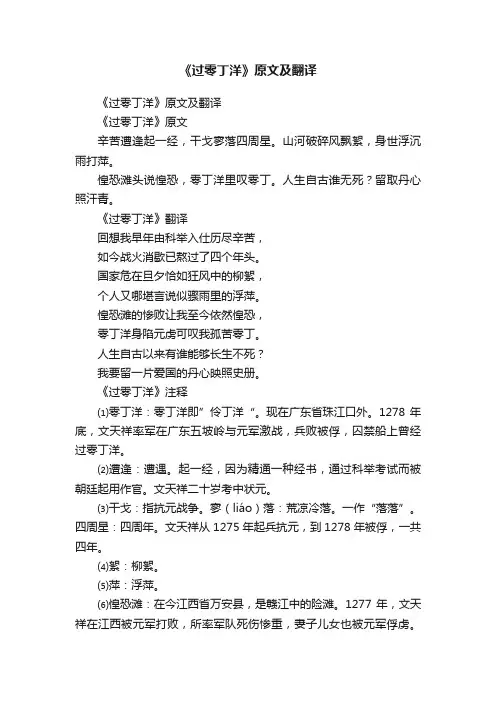 《过零丁洋》原文及翻译

《过零丁洋》原文及翻译

《过零丁洋》原文

辛苦遭逢起一经，干戈寥落四周星。山河破碎风飘絮，身世浮沉雨打萍。

惶恐滩头说惶恐，零丁洋里叹零丁。人生自古谁无死？留取丹心照汗青。

《过零丁洋》翻译

回想我早年由科举入仕历尽辛苦，

如今战火消歇已熬过了四个年头。

国家危在旦夕恰如狂风中的柳絮，

个人又哪堪言说似骤雨里的浮萍。

惶恐滩的惨败让我至今依然惶恐，

零丁洋身陷元虏可叹我孤苦零丁。

人生自古以来有谁能够长生不死？

我要留一片爱国的丹心映照史册。

《过零丁洋》注释

⑴零丁洋：零丁洋即"伶丁洋"。现在广东省珠江口外。1278 年底，文天祥率军在广东五坡岭与元军激战，兵败被俘，囚禁船上曾经过零丁洋。

⑵遭逢：遭遇。起一经，因为精通一种经书，通过科举考试而被朝廷起用作官。文天祥二十岁考中状元。

⑶干戈：指抗元战争。寥（liáo）落：荒凉冷落。一作"落落"。四周星：四周年。文天祥从 1275 年起兵抗元，到 1278 年被俘，一共四年。

⑷絮：柳絮。

⑸萍：浮萍。

⑹惶恐滩：在今江西省万安县，是赣江中的险滩。1277 年，文天祥在江西被元军打败，所率军队死伤惨重，妻子儿女也被元军俘虏。